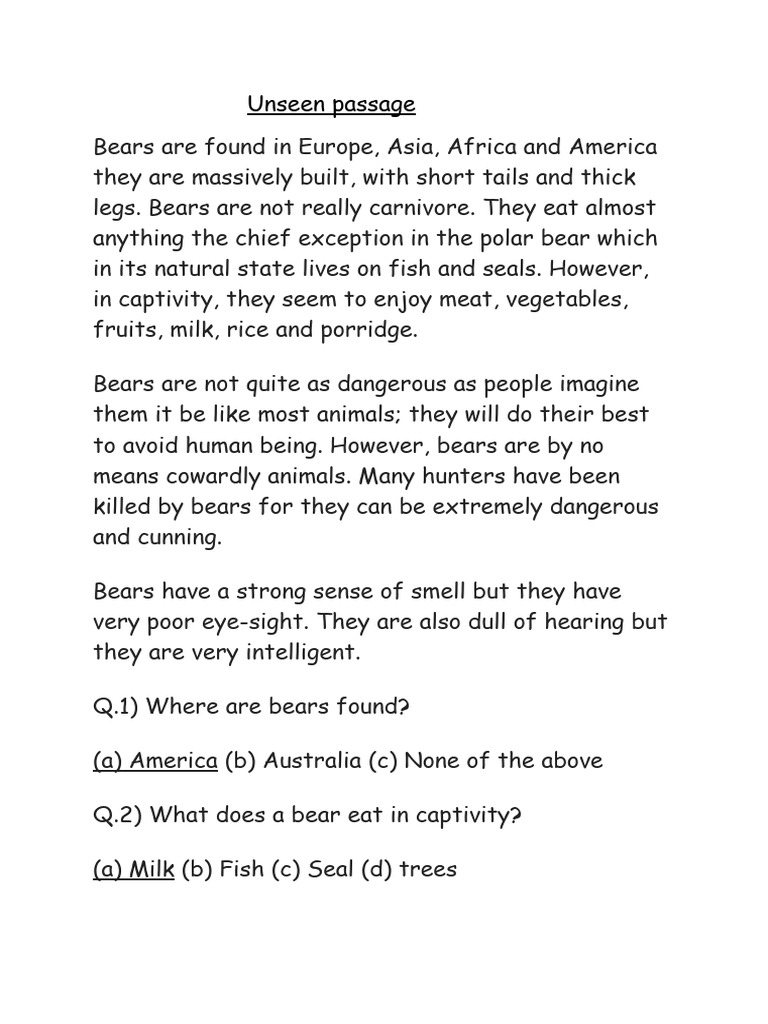 Unseen passage

Bears are found in Europe, Asia, Africa and America they are massively built, with short tails and thick legs. Bears are not really carnivore. They eat almost anything the chief exception in the polar bear which in its natural state lives on fish and seals. However, in captivity, they seem to enjoy meat, vegetables, fruits, milk, rice and porridge.

Bears are not quite as dangerous as people imagine them it be like most animals; they will do their best to avoid human being. However, bears are by no means cowardly animals. Many hunters have been killed by bears for they can be extremely dangerous and cunning.

Bears have a strong sense of smell but they have very poor eye-sight. They are also dull of hearing but they are very intelligent.

Q.1) Where are bears found?

(a) America (b) Australia (c) None of the above

Q.2) What does a bear eat in captivity?

(a) Milk (b) Fish (c) Seal (d) trees